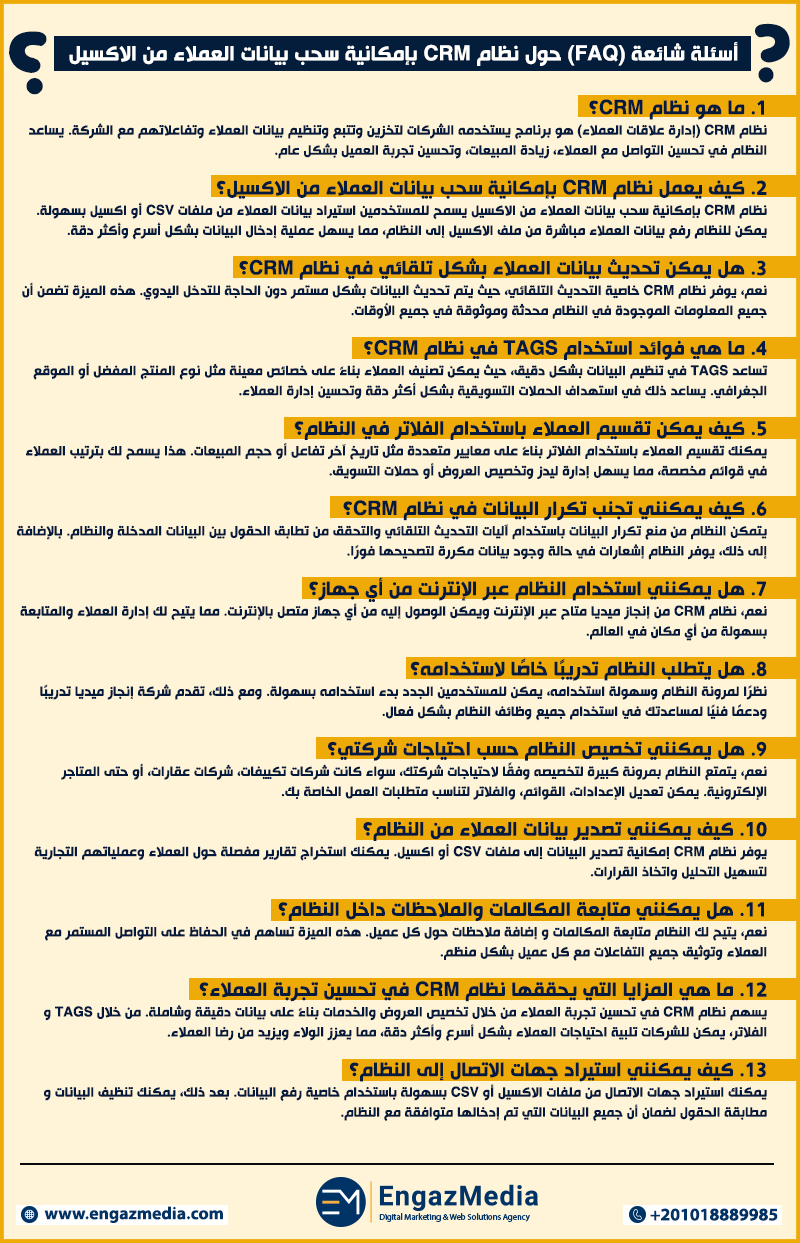 أسئلة شائعة (FAQ) حول نظام CRM بإمكانية سحب بيانات العملاء من الاكسيل

1. ما هو نظام CRM؟

نظام CRM (إدارة علاقات العملاء) هو برنامج يستخدمه الشركات لتخزين وتتبع وتنظيم بيانات العملاء وتفاعلاتهم مع الشركة. يساعد النظام في تحسين التواصل مع العملاء، زيادة المبيعات، وتحسين تجربة العميل بشكل عام.

2. كيف يعمل نظام CRM بإمكانية سحب بيانات العملاء من الاكسيل؟

نظام CRM بإمكانية سحب بيانات العملاء من الاكسيل يسمح للمستخدمين استيراد بيانات العملاء من ملفات CSV أو اكسيل بسهولة. يمكن للنظام رفع بيانات العملاء مباشرة من ملف الاكسيل إلى النظام، مما يسهل عملية إدخال البيانات بشكل أسرع وأكثر دقة.

3. هل يمكن تحديث بيانات العملاء بشكل تلقائي في نظام CRM؟

نعم، يوفر نظام CRM خاصية التحديث التلقائي، حيث يتم تحديث البيانات بشكل مستمر دون الحاجة للتدخل اليدوي. هذه الميزة تضمن أن جميع المعلومات الموجودة في النظام محدثة وموثوقة في جميع الأوقات.

4. ما هي فوائد استخدام TAGS في نظام CRM؟

تساعد TAGS في تنظيم البيانات بشكل دقيق، حيث يمكن تصنيف العملاء بناءً على خصائص معينة مثل نوع المنتج المفضل أو الموقع الجغرافي. يساعد ذلك في استهداف الحملات التسويقية بشكل أكثر دقة وتحسين إدارة العملاء.

5. كيف يمكن تقسيم العملاء باستخدام الفلاتر في النظام؟

يمكنك تقسيم العملاء باستخدام الفلاتر بناءً على معايير متعددة مثل تاريخ آخر تفاعل أو حجم المبيعات. هذا يسمح لك بترتيب العملاء في قوائم مخصصة، مما يسهل إدارة ليدز وتخصيص العروض أو حملات التسويق.

6. كيف يمكنني تجنب تكرار البيانات في نظام CRM؟

يتمكن النظام من منع تكرار البيانات باستخدام آليات التحديث التلقائي والتحقق من تطابق الحقول بين البيانات المدخلة والنظام. بالإضافة إلى ذلك، يوفر النظام إشعارات في حالة وجود بيانات مكررة لتصحيحها فورًا.

7. هل يمكنني استخدام النظام عبر الإنترنت من أي جهاز؟

نعم، نظام CRM من إنجاز ميديا متاح عبر الإنترنت ويمكن الوصول إليه من أي جهاز متصل بالإنترنت. مما يتيح لك إدارة العملاء والمتابعة بسهولة من أي مكان في العالم.

8. هل يتطلب النظام تدريبًا خاصًا لاستخدامه؟

نظرًا لمرونة النظام وسهولة استخدامه، يمكن للمستخدمين الجدد بدء استخدامه بسهولة. ومع ذلك، تقدم شركة إنجاز ميديا تدريبًا ودعمًا فنيًا لمساعدتك في استخدام جميع وظائف النظام بشكل فعال.

9. هل يمكنني تخصيص النظام حسب احتياجات شركتي؟

نعم، يتمتع النظام بمرونة كبيرة لتخصيصه وفقًا لاحتياجات شركتك، سواء كانت شركات تكييفات، شركات عقارات، أو حتى المتاجر الإلكترونية. يمكن تعديل الإعدادات، القوائم، والفلاتر لتناسب متطلبات العمل الخاصة بك.

10. كيف يمكنني تصدير بيانات العملاء من النظام؟

يوفر نظام CRM إمكانية تصدير البيانات إلى ملفات CSV أو اكسيل. يمكنك استخراج تقارير مفصلة حول العملاء وعملياتهم التجارية لتسهيل التحليل واتخاذ القرارات.

11. هل يمكنني متابعة المكالمات والملاحظات داخل النظام؟

نعم، يتيح لك النظام متابعة المكالمات و إضافة ملاحظات حول كل عميل. هذه الميزة تساهم في الحفاظ على التواصل المستمر مع العملاء وتوثيق جميع التفاعلات مع كل عميل بشكل منظم.

12. ما هي المزايا التي يحققها نظام CRM في تحسين تجربة العملاء؟

يسهم نظام CRM في تحسين تجربة العملاء من خلال تخصيص العروض والخدمات بناءً على بيانات دقيقة وشاملة. من خلال TAGS و الفلاتر، يمكن للشركات تلبية احتياجات العملاء بشكل أسرع وأكثر دقة، مما يعزز الولاء ويزيد من رضا العملاء.

13. كيف يمكنني استيراد جهات الاتصال إلى النظام؟

يمكنك استيراد جهات الاتصال من ملفات الاكسيل أو CSV بسهولة باستخدام خاصية رفع البيانات. بعد ذلك، يمكنك تنظيف البيانات و مطابقة الحقول لضمان أن جميع البيانات التي تم إدخالها متوافقة مع النظام.

www.engazmedia.com

EngazMedia
Digital Marketing & Web Solutions Agency

+201018889985